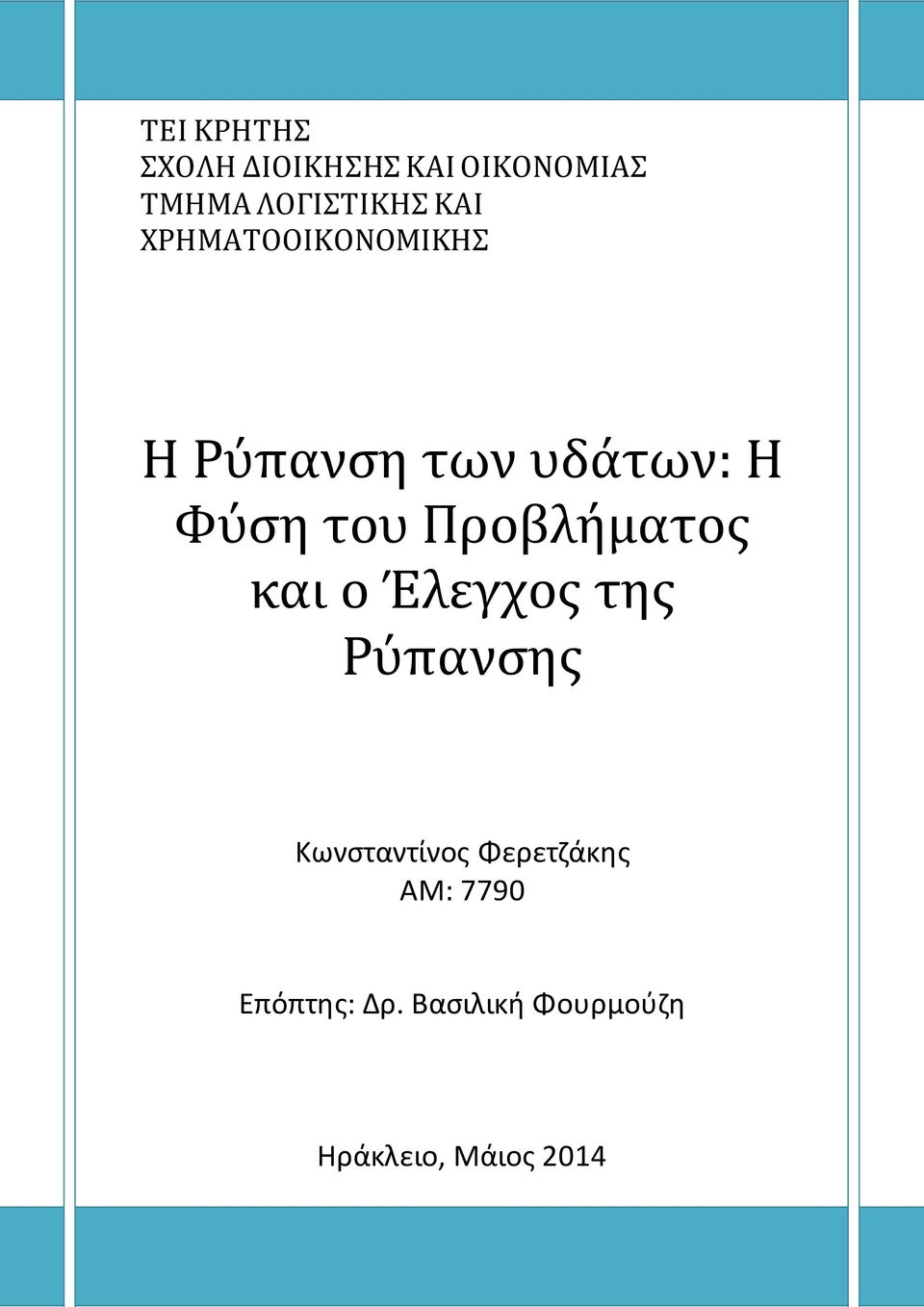 ΤΕΙ ΚΡΗΤΗΣ
ΣΧΟΛΗ ΔΙΟΙΚΗΣΗΣ ΚΑΙ ΟΙΚΟΝΟΜΙΑΣ
ΤΜΗΜΑ ΛΟΓΙΣΤΙΚΗΣ ΚΑΙ ΧΡΗΜΑΤΟΟΙΚΟΝΟΜΙΚΗΣ

Η Ρύπανση των υδάτων: Η Φύση του Προβλήματος και ο Έλεγχος της Ρύπανσης

Κωνσταντίνος Φερετζάκης
ΑΜ: 7790

Επόπτης: Δρ. Βασιλική Φουρμούζη

Ηράκλειο, Μάιος 2014